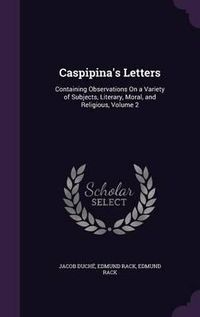 Caspipina's Letters

Containing Observations On a Variety of Subjects, Literary, Moral, and Religious, Volume 2

Scholar SELECT

JACOB DUCHÉ, EDMUND RACK, EDMUND RACK